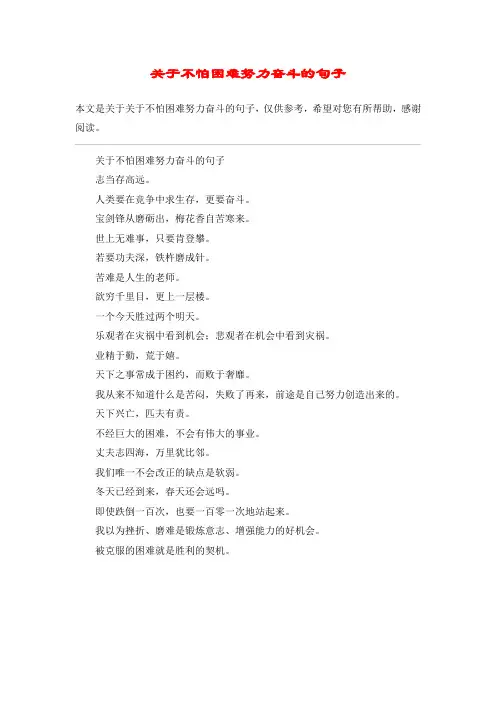 关于不怕困难努力奋斗的句子

本文是关于关于不怕困难努力奋斗的句子，仅供参考，希望对您有所帮助，感谢阅读。

关于不怕困难努力奋斗的句子
志当存高远。
人类要在竞争中求生存，更要奋斗。
宝剑锋从磨砺出，梅花香自苦寒来。
世上无难事，只要肯登攀。
若要功夫深，铁杵磨成针。
苦难是人生的老师。
欲穷千里目，更上一层楼。
一个今天胜过两个明天。
乐观者在灾祸中看到机会；悲观者在机会中看到灾祸。
业精于勤，荒于嬉。
天下之事常成于困约，而败于奢靡。
我从来不知道什么是苦闷，失败了再来，前途是自己努力创造出来的。
天下兴亡，匹夫有责。
不经巨大的困难，不会有伟大的事业。
丈夫志四海，万里犹比邻。
我们唯一不会改正的缺点是软弱。
冬天已经到来，春天还会远吗。
即使跌倒一百次，也要一百零一次地站起来。
我以为挫折、磨难是锻炼意志、增强能力的好机会。
被克服的困难就是胜利的契机。